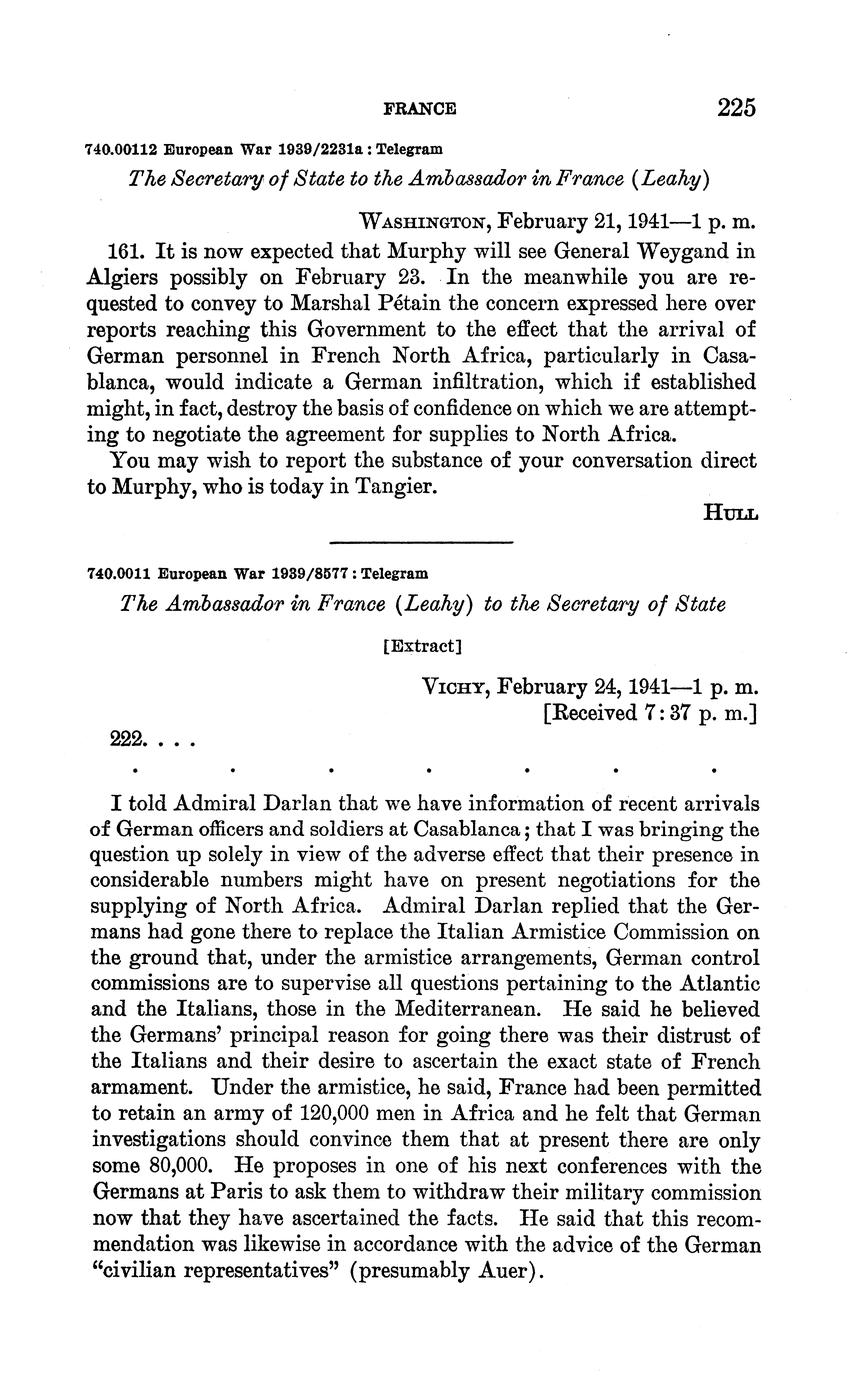 FRANCE 225

740.00112 European War 1939/2231a : Telegram

The Secretary of State to the Ambassador in France (Leahy)

WASHINGTON, February 21, 1941—1 p. m.

161. It is now expected that Murphy will see General Weygand in Algiers possibly on February 23. In the meanwhile you are requested to convey to Marshal Pétain the concern expressed here over reports reaching this Government to the effect that the arrival of German personnel in French North Africa, particularly in Casablanca, would indicate a German infiltration, which if established might, in fact, destroy the basis of confidence on which we are attempting to negotiate the agreement for supplies to North Africa.

You may wish to report the substance of your conversation direct to Murphy, who is today in Tangier.

HULL

740.0011 European War 1939/8577 : Telegram

The Ambassador in France (Leahy) to the Secretary of State

[Extract]

VICHY, February 24, 1941—1 p. m.
[Received 7:37 p. m.]

222. . . .

. . . . . . .

I told Admiral Darlan that we have information of recent arrivals of German officers and soldiers at Casablanca; that I was bringing the question up solely in view of the adverse effect that their presence in considerable numbers might have on present negotiations for the supplying of North Africa. Admiral Darlan replied that the Germans had gone there to replace the Italian Armistice Commission on the ground that, under the armistice arrangements, German control commissions are to supervise all questions pertaining to the Atlantic and the Italians, those in the Mediterranean. He said he believed the Germans' principal reason for going there was their distrust of the Italians and their desire to ascertain the exact state of French armament. Under the armistice, he said, France had been permitted to retain an army of 120,000 men in Africa and he felt that German investigations should convince them that at present there are only some 80,000. He proposes in one of his next conferences with the Germans at Paris to ask them to withdraw their military commission now that they have ascertained the facts. He said that this recommendation was likewise in accordance with the advice of the German "civilian representatives" (presumably Auer).